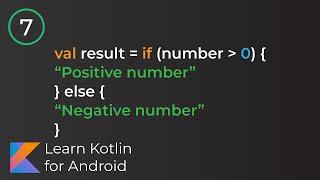 7

val result = if (number > 0) {
“Positive number”
} else {
“Negative number”
}

Learn Kotlin
for Android